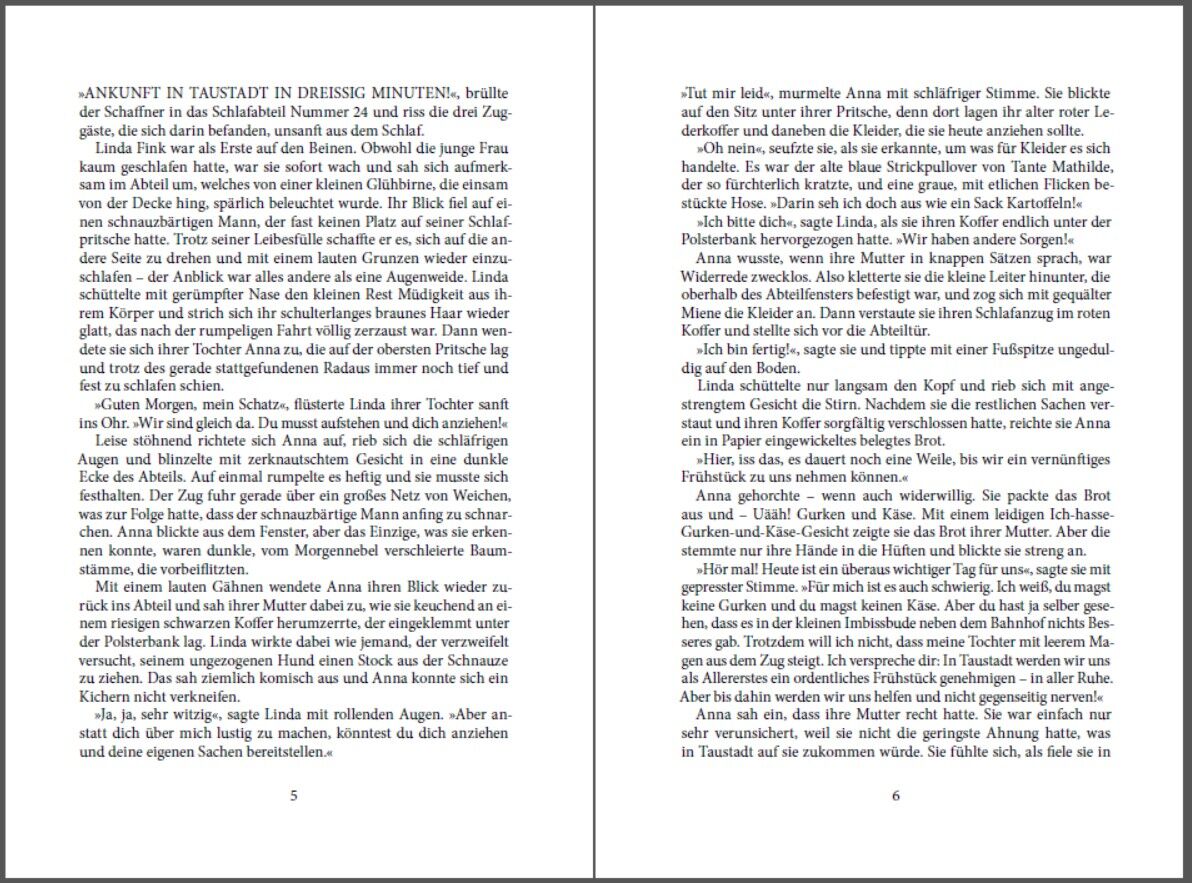 »ANKUNFT IN TAUSTADT IN DREISSIG MINUTEN!«, brüllte der Schaffner in das Schlafabteil Nummer 24 und riss die drei Zuggäste, die sich darin befanden, unsanft aus dem Schlaf.

Linda Fink war als Erste auf den Beinen. Obwohl die junge Frau kaum geschlafen hatte, war sie sofort wach und sah sich aufmerksam im Abteil um, welches von einer kleinen Glühbirne, die einsam von der Decke hing, spärlich beleuchtet wurde. Ihr Blick fiel auf einen schnauzbärtigen Mann, der fast keinen Platz auf seiner Schlafpritsche hatte. Trotz seiner Leibesfülle schaffte er es, sich auf die andere Seite zu drehen und mit einem lauten Grunzen wieder einzuschlafen – der Anblick war alles andere als eine Augenweide. Linda schüttelte mit gerümpfter Nase den kleinen Rest Müdigkeit aus ihrem Körper und strich sich ihr schulterlanges braunes Haar wieder glatt, das nach der rumpeligen Fahrt völlig zerzaust war. Dann wendete sie sich ihrer Tochter Anna zu, die auf der obersten Pritsche lag und trotz des gerade stattgefundenen Radaus immer noch tief und fest zu schlafen schien.

»Guten Morgen, mein Schatz«, flüsterte Linda ihrer Tochter sanft ins Ohr. »Wir sind gleich da. Du musst aufstehen und dich anziehen!«

Leise stöhnend richtete sich Anna auf, rieb sich die schläfrigen Augen und blinzelte mit zerknautschtem Gesicht in eine dunkle Ecke des Abteils. Auf einmal rumpelte es heftig und sie musste sich festhalten. Der Zug fuhr gerade über ein großes Netz von Weichen, was zur Folge hatte, dass der schnauzbärtige Mann anfing zu schnarchen. Anna blickte aus dem Fenster, aber das Einzige, was sie erkennen konnte, waren dunkle, vom Morgennebel verschleierte Baumstämme, die vorbeiflitzten.

Mit einem lauten Gähnen wendete Anna ihren Blick wieder zurück ins Abteil und sah ihrer Mutter dabei zu, wie sie keuchend an einem riesigen schwarzen Koffer herumzerrte, der eingeklemmt unter der Polsterbank lag. Linda wirkte dabei wie jemand, der verzweifelt versucht, seinem ungezogenen Hund einen Stock aus der Schnauze zu ziehen. Das sah ziemlich komisch aus und Anna konnte sich ein Kichern nicht verkneifen.

»Ja, ja, sehr witzig«, sagte Linda mit rollenden Augen. »Aber anstatt dich über mich lustig zu machen, könntest du dich anziehen und deine eigenen Sachen bereitstellen.«

5

»Tut mir leid«, murmelte Anna mit schläfriger Stimme. Sie blickte auf den Sitz unter ihrer Pritsche, denn dort lagen ihr alter roter Lederkoffer und daneben die Kleider, die sie heute anziehen sollte.

»Oh nein«, seufzte sie, als sie erkannte, um was für Kleider es sich handelte. Es war der alte blaue Strickpullover von Tante Mathilde, der so fürchterlich kratzte, und eine graue, mit etlichen Flicken bestückte Hose. »Darin seh ich doch aus wie ein Sack Kartoffeln!«

»Ich bitte dich«, sagte Linda, als sie ihren Koffer endlich unter der Polsterbank hervorgezogen hatte. »Wir haben andere Sorgen!«

Anna wusste, wenn ihre Mutter in knappen Sätzen sprach, war Widerrede zwecklos. Also kletterte sie die kleine Leiter hinunter, die oberhalb des Abteilfensters befestigt war, und zog sich mit gequälter Miene die Kleider an. Dann verstaute sie ihren Schlafanzug im roten Koffer und stellte sich vor die Abteiltür.

»Ich bin fertig!«, sagte sie und tippte mit einer Fußspitze ungeduldig auf den Boden.

Linda schüttelte nur langsam den Kopf und rieb sich mit angestrengtem Gesicht die Stirn. Nachdem sie die restlichen Sachen verstaut und ihren Koffer sorgfältig verschlossen hatte, reichte sie Anna ein in Papier eingewickeltes belegtes Brot.

»Hier, iss das, es dauert noch eine Weile, bis wir ein vernünftiges Frühstück zu uns nehmen können.«

Anna gehorchte – wenn auch widerwillig. Sie packte das Brot aus und – Uääh! Gurken und Käse. Mit einem leidigen Ich-hasse-Gurken-und-Käse-Gesicht zeigte sie das Brot ihrer Mutter. Aber die stemmte nur ihre Hände in die Hüften und blickte sie streng an.

»Hör mal! Heute ist ein überaus wichtiger Tag für uns«, sagte sie mit gepresster Stimme. »Für mich ist es auch schwierig. Ich weiß, du magst keine Gurken und du magst keinen Käse. Aber du hast ja selber gesehen, dass es in der kleinen Imbissbude neben dem Bahnhof nichts Besseres gab. Trotzdem will ich nicht, dass meine Tochter mit leerem Magen aus dem Zug steigt. Ich verspreche dir: In Taustadt werden wir uns als Allererstes ein ordentliches Frühstück genehmigen – in aller Ruhe. Aber bis dahin werden wir uns helfen und nicht gegenseitig nerven!«

Anna sah ein, dass ihre Mutter recht hatte. Sie war einfach nur sehr verunsichert, weil sie nicht die geringste Ahnung hatte, was in Taustadt auf sie zukommen würde. Sie fühlte sich, als fiele sie in

6